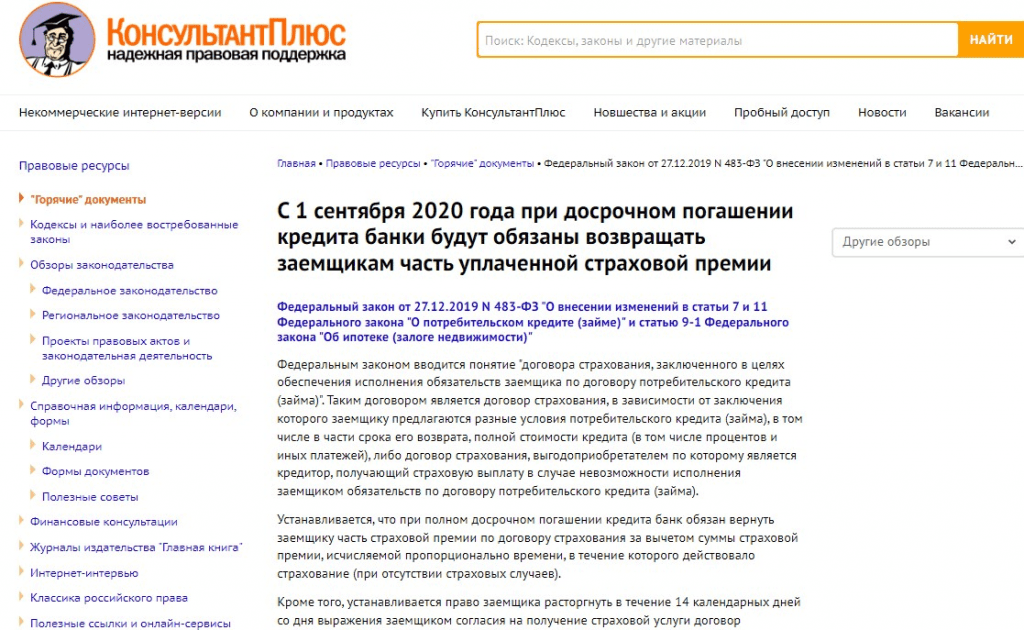 КонсультантПлюс
надежная правовая поддержка

Поиск: Кодексы, законы и другие материалы
НАЙТИ

Некоммерческие интернет-версии
О компании и продуктах
Купить КонсультантПлюс
Новшества и акции
Пробный доступ
Новости
Вакансии

Правовые ресурсы
"Горячие" документы
Кодексы и наиболее востребованные законы
Обзоры законодательства
Федеральное законодательство
Региональное законодательство
Проекты правовых актов и законодательная деятельность
Другие обзоры
Справочная информация, календари, формы
Календари
Формы документов
Полезные советы
Финансовые консультации
Журналы издательства "Главная книга"
Интернет-интервью
Классика российского права
Полезные ссылки и онлайн-сервисы

Главная • Правовые ресурсы • "Горячие" документы • Федеральный закон от 27.12.2019 N 483-ФЗ "О внесении изменений в статьи 7 и 11 Федеральн...

С 1 сентября 2020 года при досрочном погашении кредита банки будут обязаны возвращать заемщикам часть уплаченной страховой премии

Другие обзоры

Федеральный закон от 27.12.2019 N 483-ФЗ "О внесении изменений в статьи 7 и 11 Федерального закона "О потребительском кредите (займе)" и статью 9-1 Федерального закона "Об ипотеке (залоге недвижимости)"

Федеральным законом вводится понятие "договора страхования, заключенного в целях обеспечения исполнения обязательств заемщика по договору потребительского кредита (займа)". Таким договором является договор страхования, в зависимости от заключения которого заемщику предлагаются разные условия потребительского кредита (займа), в том числе в части срока его возврата, полной стоимости кредита (в том числе процентов и иных платежей), либо договор страхования, выгодоприобретателем по которому является кредитор, получающий страховую выплату в случае невозможности исполнения заемщиком обязательств по договору потребительского кредита (займа).

Устанавливается, что при полном досрочном погашении кредита банк обязан вернуть заемщику часть страховой премии по договору страхования за вычетом суммы страховой премии, исчисляемой пропорционально времени, в течение которого действовало страхование (при отсутствии страховых случаев).

Кроме того, устанавливается право заемщика расторгнуть в течение 14 календарных дней со дня выражения заемщиком согласия на получение страховой услуги договор